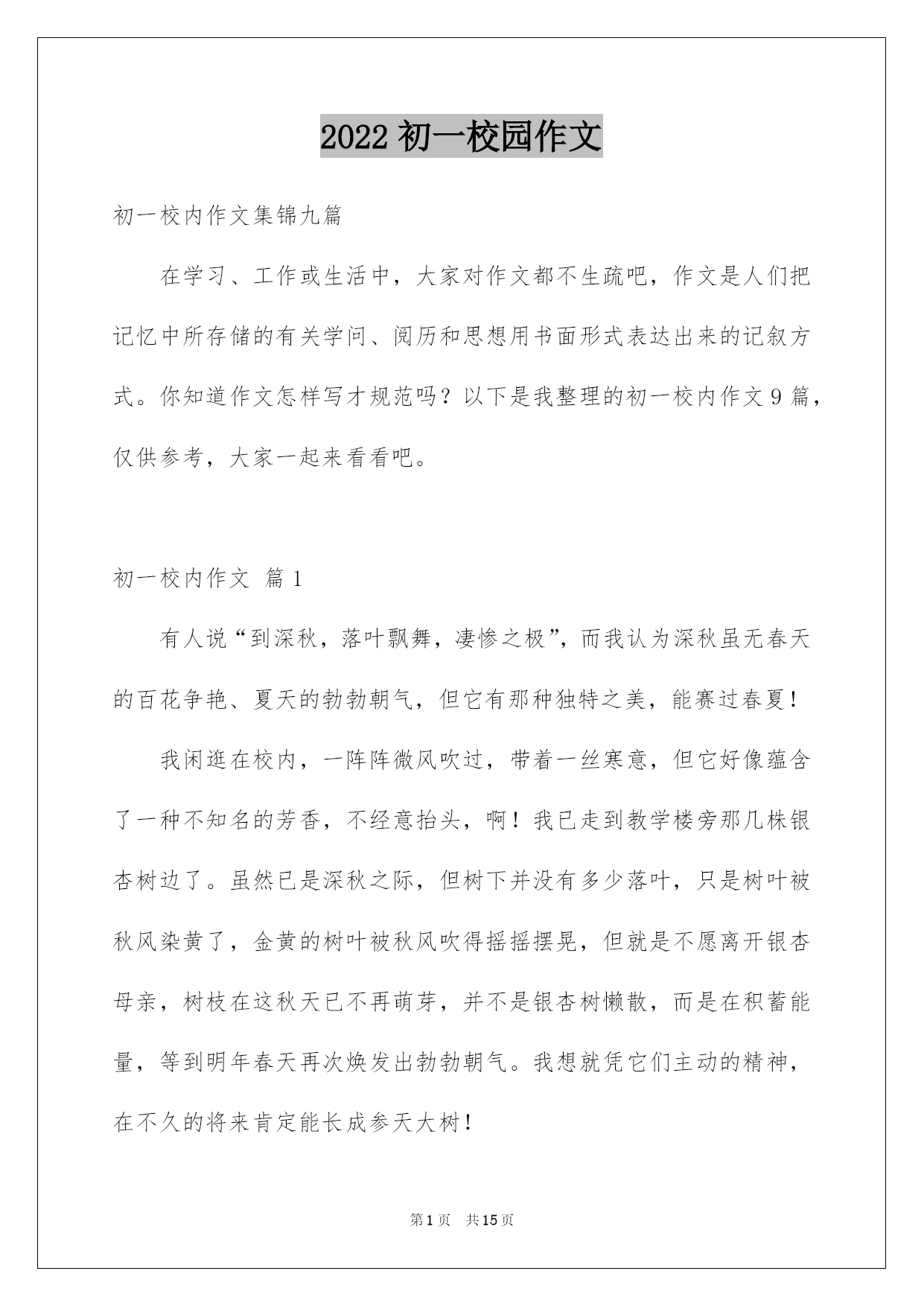 2022 初一校园作文

初一校内作文集锦九篇

在学习、工作或生活中，大家对作文都不生疏吧，作文是人们把记忆中所存储的有关学问、阅历和思想用书面形式表达出来的记叙方式。你知道作文怎样写才规范吗？以下是我整理的初一校内作文 9 篇，仅供参考，大家一起来看看吧。

初一校内作文 篇 1

有人说“到深秋，落叶飘舞，凄惨之极”，而我认为深秋虽无春天的百花争艳、夏天的勃勃朝气，但它有那种独特之美，能赛过春夏！

我闲逛在校内，一阵阵微风吹过，带着一丝寒意，但它好像蕴含了一种不知名的芳香，不经意抬头，啊！我已走到教学楼旁那几株银杏树边了。虽然已是深秋之际，但树下并没有多少落叶，只是树叶被秋风染黄了，金黄的树叶被秋风吹得摇摇摆晃，但就是不愿离开银杏母亲，树枝在这秋天已不再萌芽，并不是银杏树懒散，而是在积蓄能量，等到明年春天再次焕发出勃勃朝气。我想就凭它们主动的精神，在不久的将来肯定能长成参天大树！

第 1 页 共 15 页